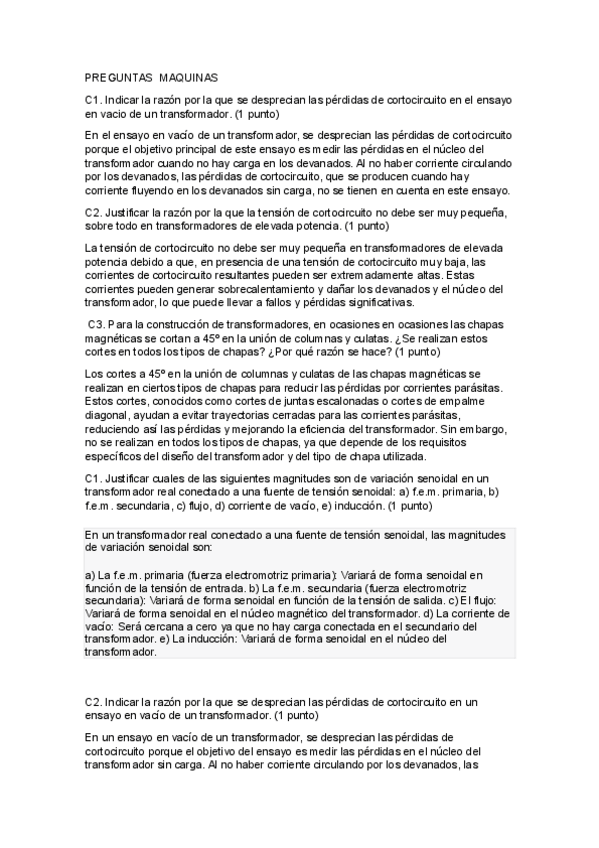 PREGUNTAS MAQUINAS

C1. Indicar la razón por la que se desprecian las pérdidas de cortocircuito en el ensayo en vacio de un transformador. (1 punto)

En el ensayo en vacío de un transformador, se desprecian las pérdidas de cortocircuito porque el objetivo principal de este ensayo es medir las pérdidas en el núcleo del transformador cuando no hay carga en los devanados. Al no haber corriente circulando por los devanados, las pérdidas de cortocircuito, que se producen cuando hay corriente fluyendo en los devanados sin carga, no se tienen en cuenta en este ensayo.

C2. Justificar la razón por la que la tensión de cortocircuito no debe ser muy pequeña, sobre todo en transformadores de elevada potencia. (1 punto)

La tensión de cortocircuito no debe ser muy pequeña en transformadores de elevada potencia debido a que, en presencia de una tensión de cortocircuito muy baja, las corrientes de cortocircuito resultantes pueden ser extremadamente altas. Estas corrientes pueden generar sobrecalentamiento y dañar los devanados y el núcleo del transformador, lo que puede llevar a fallos y pérdidas significativas.

C3. Para la construcción de transformadores, en ocasiones en ocasiones las chapas magnéticas se cortan a 45º en la unión de columnas y culatas. ¿Se realizan estos cortes en todos los tipos de chapas? ¿Por qué razón se hace? (1 punto)

Los cortes a 45º en la unión de columnas y culatas de las chapas magnéticas se realizan en ciertos tipos de chapas para reducir las pérdidas por corrientes parásitas. Estos cortes, conocidos como cortes de juntas escalonadas o cortes de empalme diagonal, ayudan a evitar trayectorias cerradas para las corrientes parásitas, reduciendo así las pérdidas y mejorando la eficiencia del transformador. Sin embargo, no se realizan en todos los tipos de chapas, ya que depende de los requisitos específicos del diseño del transformador y del tipo de chapa utilizada.

C1. Justificar cuales de las siguientes magnitudes son de variación senoidal en un transformador real conectado a una fuente de tensión senoidal: a) f.e.m. primaria, b) f.e.m. secundaria, c) flujo, d) corriente de vacío, e) inducción. (1 punto)

En un transformador real conectado a una fuente de tensión senoidal, las magnitudes de variación senoidal son:

a) La f.e.m. primaria (fuerza electromotriz primaria): Variará de forma senoidal en función de la tensión de entrada. b) La f.e.m. secundaria (fuerza electromotriz secundaria): Variará de forma senoidal en función de la tensión de salida. c) El flujo: Variará de forma senoidal en el núcleo magnético del transformador. d) La corriente de vacío: Será cercana a cero ya que no hay carga conectada en el secundario del transformador. e) La inducción: Variará de forma senoidal en el núcleo del transformador.

C2. Indicar la razón por la que se desprecian las pérdidas de cortocircuito en un ensayo en vacío de un transformador. (1 punto)

En un ensayo en vacío de un transformador, se desprecian las pérdidas de cortocircuito porque el objetivo del ensayo es medir las pérdidas en el núcleo del transformador sin carga. Al no haber corriente circulando por los devanados, las